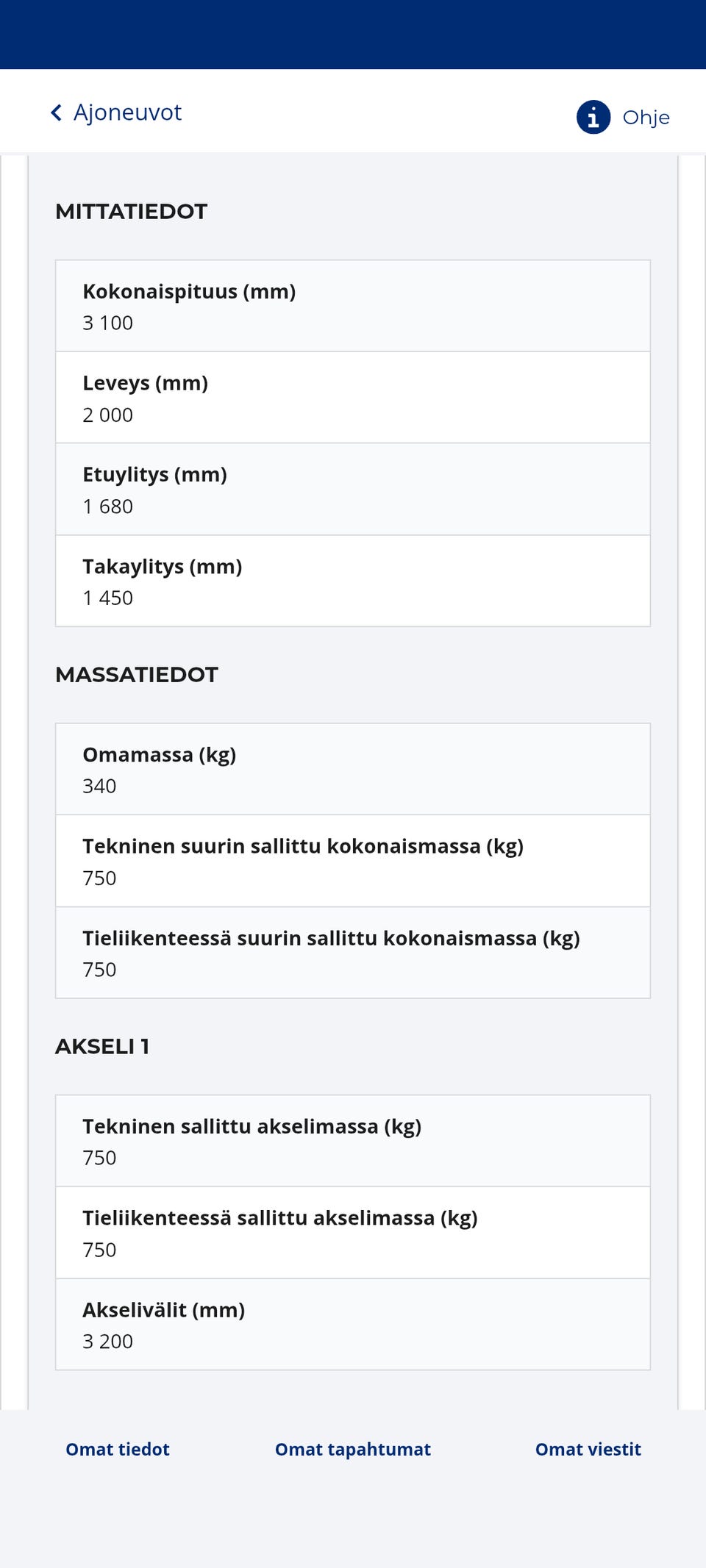 Ajoneuvot

Ohje

MITTATIEDOT

Kokonaispituus (mm)
3 100

Leveys (mm)
2 000

Etuylitys (mm)
1 680

Takaylitys (mm)
1 450

MASSATIEDOT

Omamassa (kg)
340

Tekninen suurin sallittu kokonaismassa (kg)
750

Tieliikenteessä suurin sallittu kokonaismassa (kg)
750

AKSELI 1

Tekninen sallittu akselimassa (kg)
750

Tieliikenteessä sallittu akselimassa (kg)
750

Akselivälit (mm)
3 200

Omat tiedot

Omat tapahtumat

Omat viestit